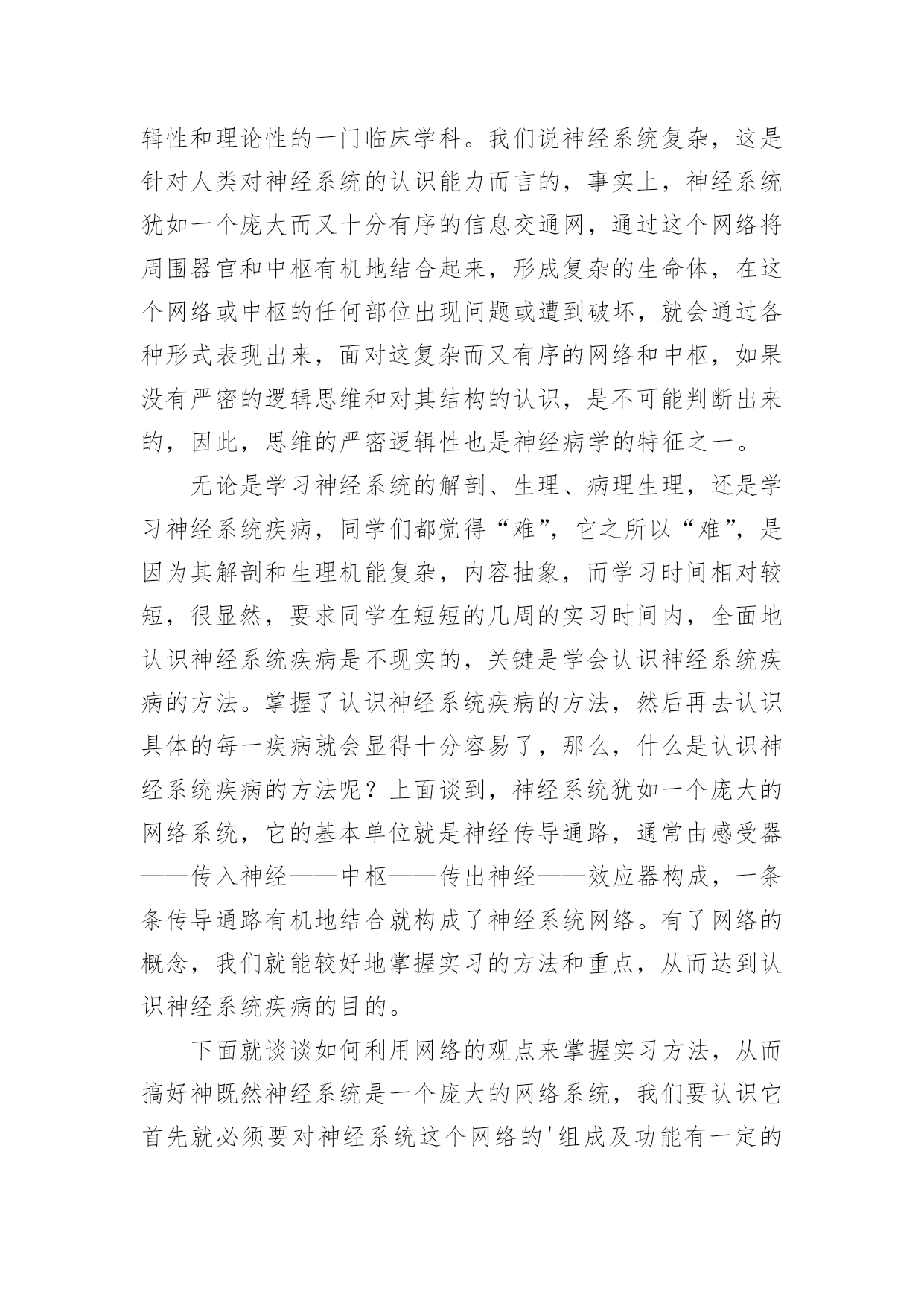 辑性和理论性的一门临床学科。我们说神经系统复杂，这是针对人类对神经系统的认识能力而言的，事实上，神经系统犹如一个庞大而又十分有序的信息交通网，通过这个网络将周围器官和中枢有机地结合起来，形成复杂的生命体，在这个网络或中枢的任何部位出现问题或遭到破坏，就会通过各种形式表现出来，面对这复杂而又有序的网络和中枢，如果没有严密的逻辑思维和对其结构的认识，是不可能判断出来的，因此，思维的严密逻辑性也是神经病学的特征之一。

无论是学习神经系统的解剖、生理、病理生理，还是学习神经系统疾病，同学们都觉得“难”，它之所以“难”，是因为其解剖和生理机能复杂，内容抽象，而学习时间相对较短，很显然，要求同学在短短的几周的实习时间内，全面地认识神经系统疾病是不现实的，关键是学会认识神经系统疾病的方法。掌握了认识神经系统疾病的方法，然后再去认识具体的每一疾病就会显得十分容易了，那么，什么是认识神经系统疾病的方法呢？上面谈到，神经系统犹如一个庞大的网络系统，它的基本单位就是神经传导通路，通常由感受器——传入神经——中枢——传出神经——效应器构成，一条条传导通路有机地结合就构成了神经系统网络。有了网络的概念，我们就能较好地掌握实习的方法和重点，从而达到认识神经系统疾病的目的。

下面就谈谈如何利用网络的观点来掌握实习方法，从而搞好神既然神经系统是一个庞大的网络系统，我们要认识它首先就必须要对神经系统这个网络的'组成及功能有一定的